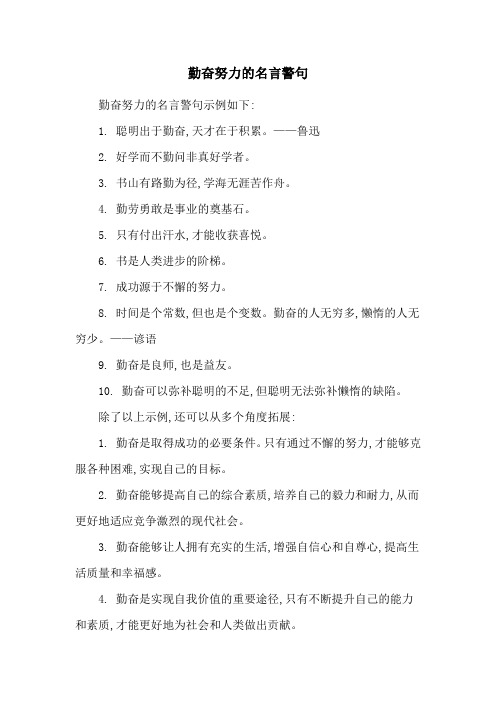 勤奋努力的名言警句

勤奋努力的名言警句示例如下:

1. 聪明出于勤奋,天才在于积累。——鲁迅

2. 好学而不勤问非真好学者。

3. 书山有路勤为径,学海无涯苦作舟。

4. 勤劳勇敢是事业的奠基石。

5. 只有付出汗水,才能收获喜悦。

6. 书是人类进步的阶梯。

7. 成功源于不懈的努力。

8. 时间是个常数,但也是个变数。勤奋的人无穷多,懒惰的人无穷少。——谚语

9. 勤奋是良师,也是益友。

10. 勤奋可以弥补聪明的不足,但聪明无法弥补懒惰的缺陷。

除了以上示例,还可以从多个角度拓展:

1. 勤奋是取得成功的必要条件。只有通过不懈的努力,才能够克服各种困难,实现自己的目标。

2. 勤奋能够提高自己的综合素质,培养自己的毅力和耐力,从而更好地适应竞争激烈的现代社会。

3. 勤奋能够让人拥有充实的生活,增强自信心和自尊心,提高生活质量和幸福感。

4. 勤奋是实现自我价值的重要途径,只有不断提升自己的能力和素质,才能更好地为社会和人类做出贡献。